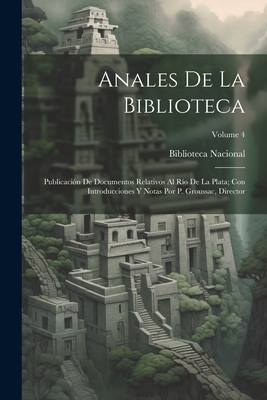 Anales De La Biblioteca

Volume 4

Biblioteca Nacional

Publicación De Documentos Relativos Al Río De La Plata; Con Introducciones Y Notas Por P. Groussac, Director